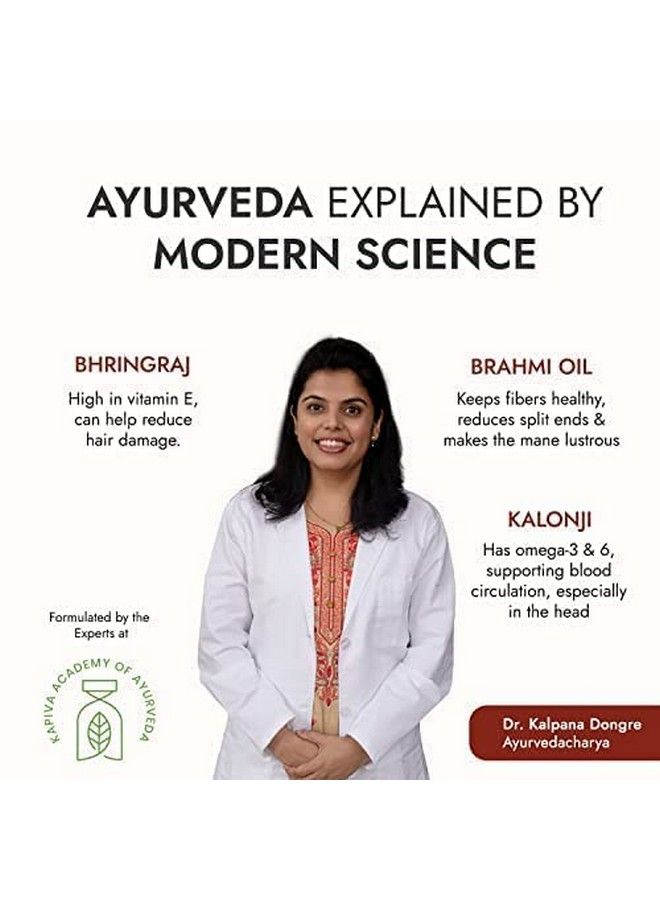 AYURVEDA EXPLAINED BY MODERN SCIENCE

BHRINGRAJ

High in vitamin E, can help reduce hair damage.

Formulated by the Experts at

KAPIVA ACADEMY OF AYURVEDA

BRAHMI OIL

Keeps fibers healthy, reduces split ends & makes the mane lustrous

KALONJI

Has omega-3 & 6, supporting blood circulation, especially in the head

Dr. Kalpana Dongre
Ayurvedacharya